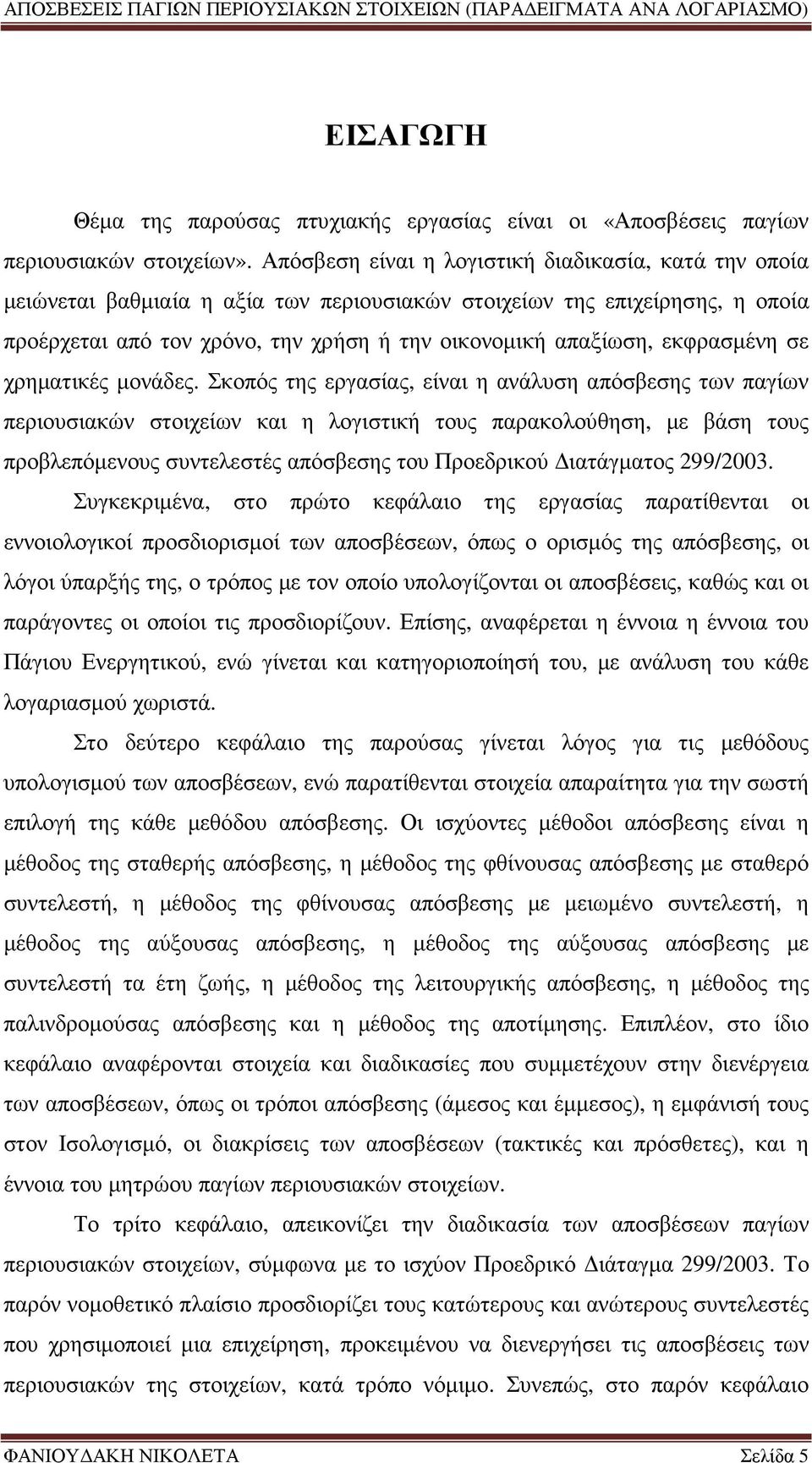 ΑΠΟΣΒΕΣΕΙΣ ΠΑΓΙΩΝ ΠΕΡΙΟΥΣΙΑΚΩΝ ΣΤΟΙΧΕΙΩΝ (ΠΑΡΑΔΕΙΓΜΑΤΑ ΑΝΑ ΛΟΓΑΡΙΑΣΜΟ)

ΕΙΣΑΓΩΓΗ

Θέμα της παρούσας πτυχιακής εργασίας είναι οι «Αποσβέσεις παγίων περιουσιακών στοιχείων». Απόσβεση είναι η λογιστική διαδικασία, κατά την οποία μειώνεται βαθμιαία η αξία των περιουσιακών στοιχείων της επιχείρησης, η οποία προέρχεται από τον χρόνο, την χρήση ή την οικονομική απαξίωση, εκφρασμένη σε χρηματικές μονάδες. Σκοπός της εργασίας, είναι η ανάλυση απόσβεσης των παγίων περιουσιακών στοιχείων και η λογιστική τους παρακολούθηση, με βάση τους προβλεπόμενους συντελεστές απόσβεσης του Προεδρικού Διατάγματος 299/2003.

Συγκεκριμένα, στο πρώτο κεφάλαιο της εργασίας παρατίθενται οι εννοιολογικοί προσδιορισμοί των αποσβέσεων, όπως ο ορισμός της απόσβεσης, οι λόγοι ύπαρξής της, ο τρόπος με τον οποίο υπολογίζονται οι αποσβέσεις, καθώς και οι παράγοντες οι οποίοι τις προσδιορίζουν. Επίσης, αναφέρεται η έννοια η έννοια του Πάγιου Ενεργητικού, ενώ γίνεται και κατηγοριοποίησή του, με ανάλυση του κάθε λογαριασμού χωριστά.

Στο δεύτερο κεφάλαιο της παρούσας γίνεται λόγος για τις μεθόδους υπολογισμού των αποσβέσεων, ενώ παρατίθενται στοιχεία απαραίτητα για την σωστή επιλογή της κάθε μεθόδου απόσβεσης. Οι ισχύοντες μέθοδοι απόσβεσης είναι η μέθοδος της σταθερής απόσβεσης, η μέθοδος της φθίνουσας απόσβεσης με σταθερό συντελεστή, η μέθοδος της φθίνουσας απόσβεσης με μειωμένο συντελεστή, η μέθοδος της αύξουσας απόσβεσης, η μέθοδος της αύξουσας απόσβεσης με συντελεστή τα έτη ζωής, η μέθοδος της λειτουργικής απόσβεσης, η μέθοδος της παλινδρομούσας απόσβεσης και η μέθοδος της αποτίμησης. Επιπλέον, στο ίδιο κεφάλαιο αναφέρονται στοιχεία και διαδικασίες που συμμετέχουν στην διενέργεια των αποσβέσεων, όπως οι τρόποι απόσβεσης (άμεσος και έμμεσος), η εμφάνισή τους στον Ισολογισμό, οι διακρίσεις των αποσβέσεων (τακτικές και πρόσθετες), και η έννοια του μητρώου παγίων περιουσιακών στοιχείων.

Το τρίτο κεφάλαιο, απεικονίζει την διαδικασία των αποσβέσεων παγίων περιουσιακών στοιχείων, σύμφωνα με το ισχύον Προεδρικό Διάταγμα 299/2003. Το παρόν νομοθετικό πλαίσιο προσδιορίζει τους κατώτερους και ανώτερους συντελεστές που χρησιμοποιεί μια επιχείρηση, προκειμένου να διενεργήσει τις αποσβέσεις των περιουσιακών της στοιχείων, κατά τρόπο νόμιμο. Συνεπώς, στο παρόν κεφάλαιο

ΦΑΝΙΟΥΔΑΚΗ ΝΙΚΟΛΕΤΑ Σελίδα 5